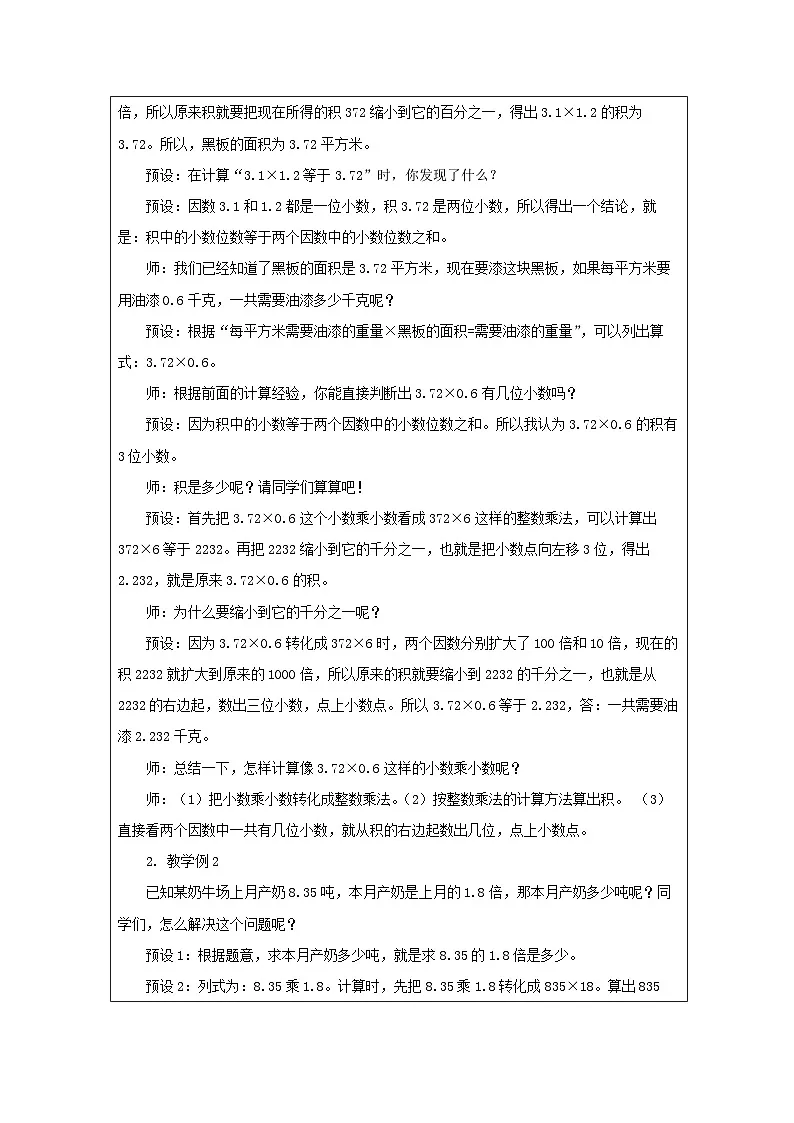 倍，所以原来积就要把现在所得的积 372 缩小到它的百分之一，得出 3.1×1.2 的积为 3.72。所以，黑板的面积为 3.72 平方米。

预设：在计算“3.1×1.2 等于 3.72”时，你发现了什么？

预设：因数 3.1 和 1.2 都是一位小数，积 3.72 是两位小数，所以得出一个结论，就是：积中的小数位数等于两个因数中的小数位数之和。

师：我们已经知道了黑板的面积是 3.72 平方米，现在要漆这块黑板，如果每平方米要用油漆 0.6 千克，一共需要油漆多少千克呢？

预设：根据“每平方米需要油漆的重量×黑板的面积=需要油漆的重量”，可以列出算式：3.72×0.6。

师：根据前面的计算经验，你能直接判断出 3.72×0.6 有几位小数吗？

预设：因为积中的小数等于两个因数中的小数位数之和。所以我认为 3.72×0.6 的积有 3 位小数。

师：积是多少呢？请同学们算算吧！

预设：首先把 3.72×0.6 这个小数乘小数看成 372×6 这样的整数乘法，可以计算出 372×6 等于 2232。再把 2232 缩小到它的千分之一，也就是把小数点向左移 3 位，得出 2.232，就是原来 3.72×0.6 的积。

师：为什么要缩小到它的千分之一呢？

预设：因为 3.72×0.6 转化成 372×6 时，两个因数分别扩大了 100 倍和 10 倍，现在的积 2232 就扩大到原来的 1000 倍，所以原来的积就要缩小到 2232 的千分之一，也就是从 2232 的右边起，数出三位小数，点上小数点。所以 3.72×0.6 等于 2.232，答：一共需要油漆 2.232 千克。

师：总结一下，怎样计算像 3.72×0.6 这样的小数乘小数呢？

师：（1）把小数乘小数转化成整数乘法。（2）按整数乘法的计算方法算出积。（3）直接看两个因数中一共有几位小数，就从积的右边起数出几位，点上小数点。

2. 教学例 2

已知某奶牛场上月产奶 8.35 吨，本月产奶是上月的 1.8 倍，那本月产奶多少吨呢？同学们，怎么解决这个问题呢？

预设 1：根据题意，求本月产奶多少吨，就是求 8.35 的 1.8 倍是多少。

预设 2：列式为：8.35 乘 1.8。计算时，先把 8.35 乘 1.8 转化成 835×18。算出 835